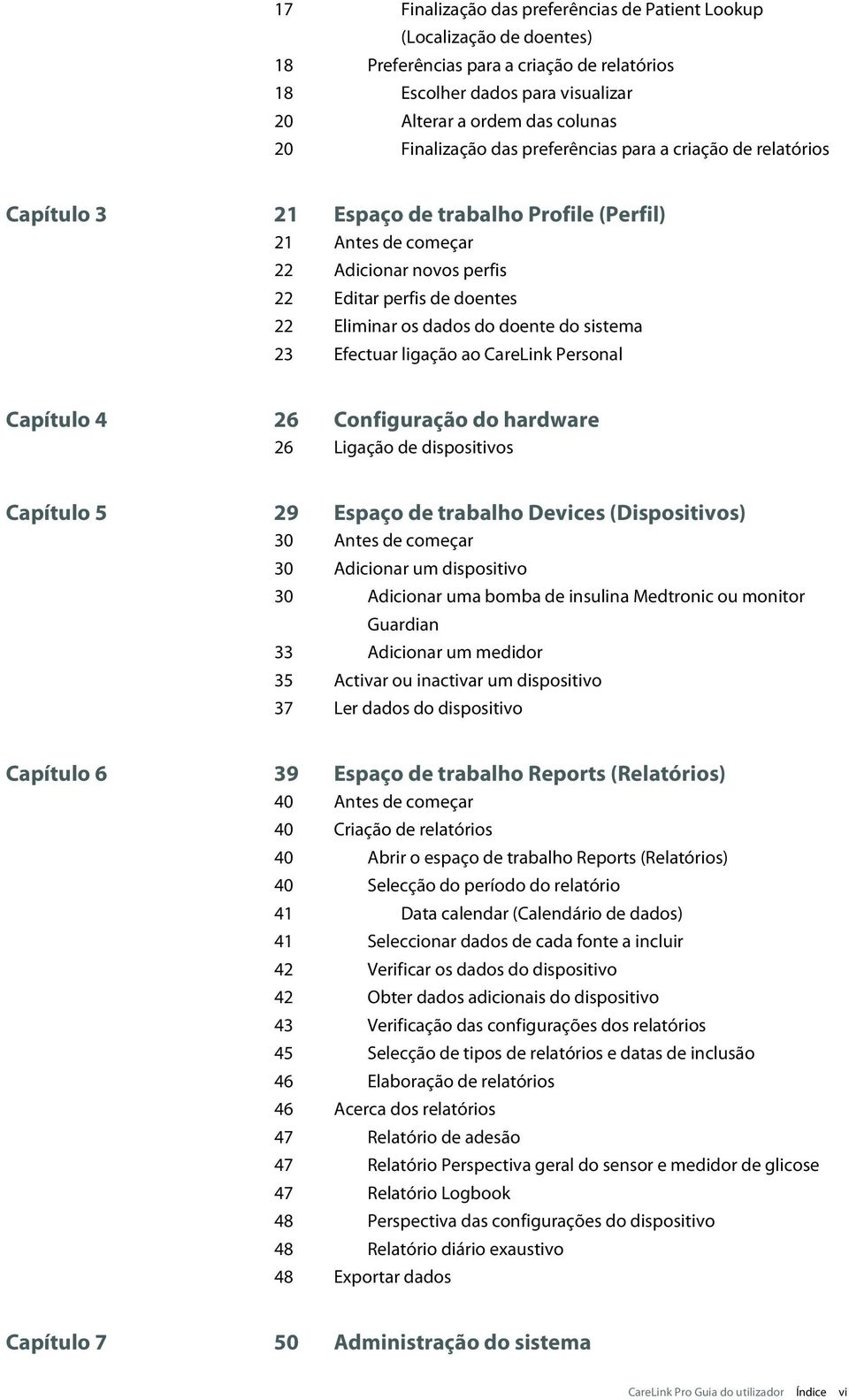 17 Finalização das preferências de Patient Lookup (Localização de doentes)
18 Preferências para a criação de relatórios
18 Escolher dados para visualizar
20 Alterar a ordem das colunas
20 Finalização das preferências para a criação de relatórios

Capítulo 3
21 Espaço de trabalho Profile (Perfil)
21 Antes de começar
22 Adicionar novos perfis
22 Editar perfis de doentes
22 Eliminar os dados do doente do sistema
23 Efectuar ligação ao CareLink Personal

Capítulo 4
26 Configuração do hardware
26 Ligação de dispositivos

Capítulo 5
29 Espaço de trabalho Devices (Dispositivos)
30 Antes de começar
30 Adicionar um dispositivo
30 Adicionar uma bomba de insulina Medtronic ou monitor Guardian
33 Adicionar um medidor
35 Activar ou inactivar um dispositivo
37 Ler dados do dispositivo

Capítulo 6
39 Espaço de trabalho Reports (Relatórios)
40 Antes de começar
40 Criação de relatórios
40 Abrir o espaço de trabalho Reports (Relatórios)
40 Selecção do período do relatório
41 Data calendar (Calendário de dados)
41 Seleccionar dados de cada fonte a incluir
42 Verificar os dados do dispositivo
42 Obter dados adicionais do dispositivo
43 Verificação das configurações dos relatórios
45 Selecção de tipos de relatórios e datas de inclusão
46 Elaboração de relatórios
46 Acerca dos relatórios
47 Relatório de adesão
47 Relatório Perspectiva geral do sensor e medidor de glicose
47 Relatório Logbook
48 Perspectiva das configurações do dispositivo
48 Relatório diário exaustivo
48 Exportar dados

Capítulo 7
50 Administração do sistema

CareLink Pro Guia do utilizador Índice vi